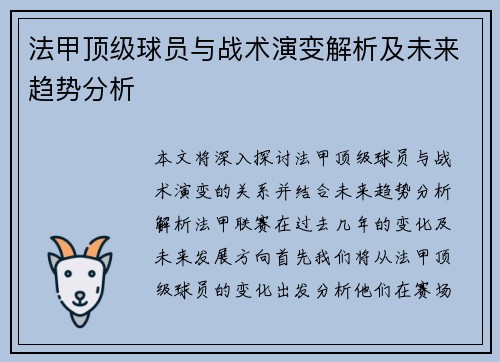 法甲顶级球员与战术演变解析及未来趋势分析

本文将深入探讨法甲顶级球员与战术演变的关系并结合未来趋势分析解析法甲联赛在过去几年的变化及未来发展方向首先我们将从法甲顶级球员的变化出发分析他们在赛场